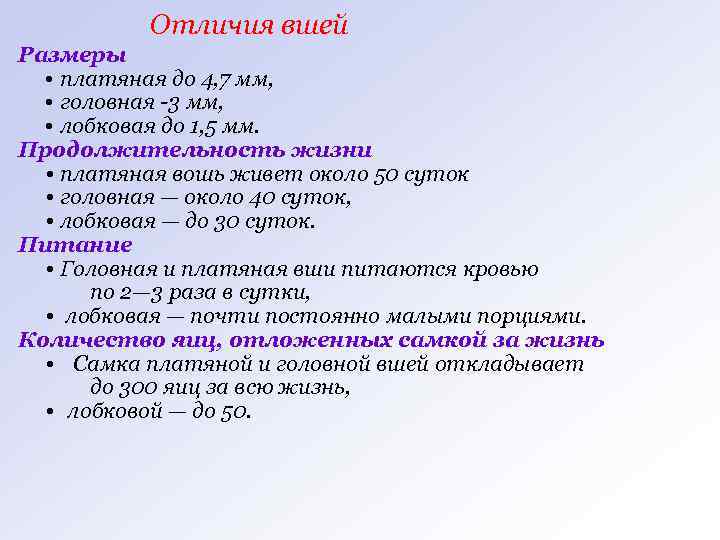 Отличия вшей

Размеры
• платяная до 4,7 мм,
• головная -3 мм,
• лобковая до 1,5 мм.

Продолжительность жизни
• платяная вошь живет около 50 суток
• головная — около 40 суток,
• лобковая — до 30 суток.

Питание
• Головная и платяная вши питаются кровью по 2—3 раза в сутки,
• лобковая — почти постоянно малыми порциями.

Количество яиц, отложенных самкой за жизнь
• Самка платяной и головной вшей откладывает до 300 яиц за всю жизнь,
• лобковой — до 50.